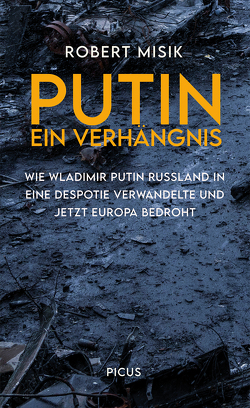 ROBERT MISIK

PUTIN
EIN VERHÄNGNIS

WIE WLADIMIR PUTIN RUSSLAND IN EINE DESPOTIE VERWANDELTE UND JETZT EUROPA BEDROHT

PICUS